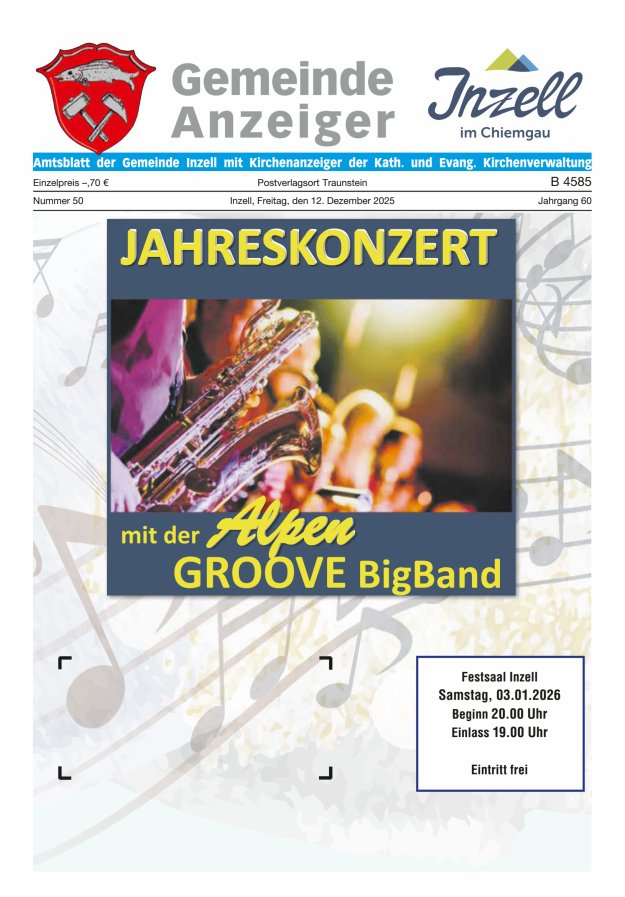 Gemeinde Anzeiger

Inzell
im Chiemgau

Amtsblatt der Gemeinde Inzell mit Kirchenanzeiger der Kath. und Evang. Kirchenverwaltung

Einzelpreis –,70 € Postverlagsort Traunstein B 4585

Nummer 50 Inzell, Freitag, den 12. Dezember 2025 Jahrgang 60

JAHRESKONZERT

mit der Alpen GROOVE BigBand

Festsaal Inzell
Samstag, 03.01.2026
Beginn 20.00 Uhr
Einlass 19.00 Uhr

Eintritt frei